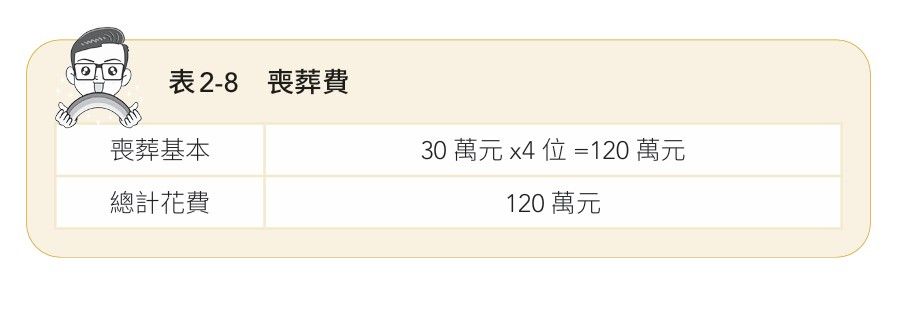 表2-8　喪葬費

| 喪葬基本 | 30 萬元 x4 位 =120 萬元 |
|---|---|
| 總計花費 | 120 萬元 |